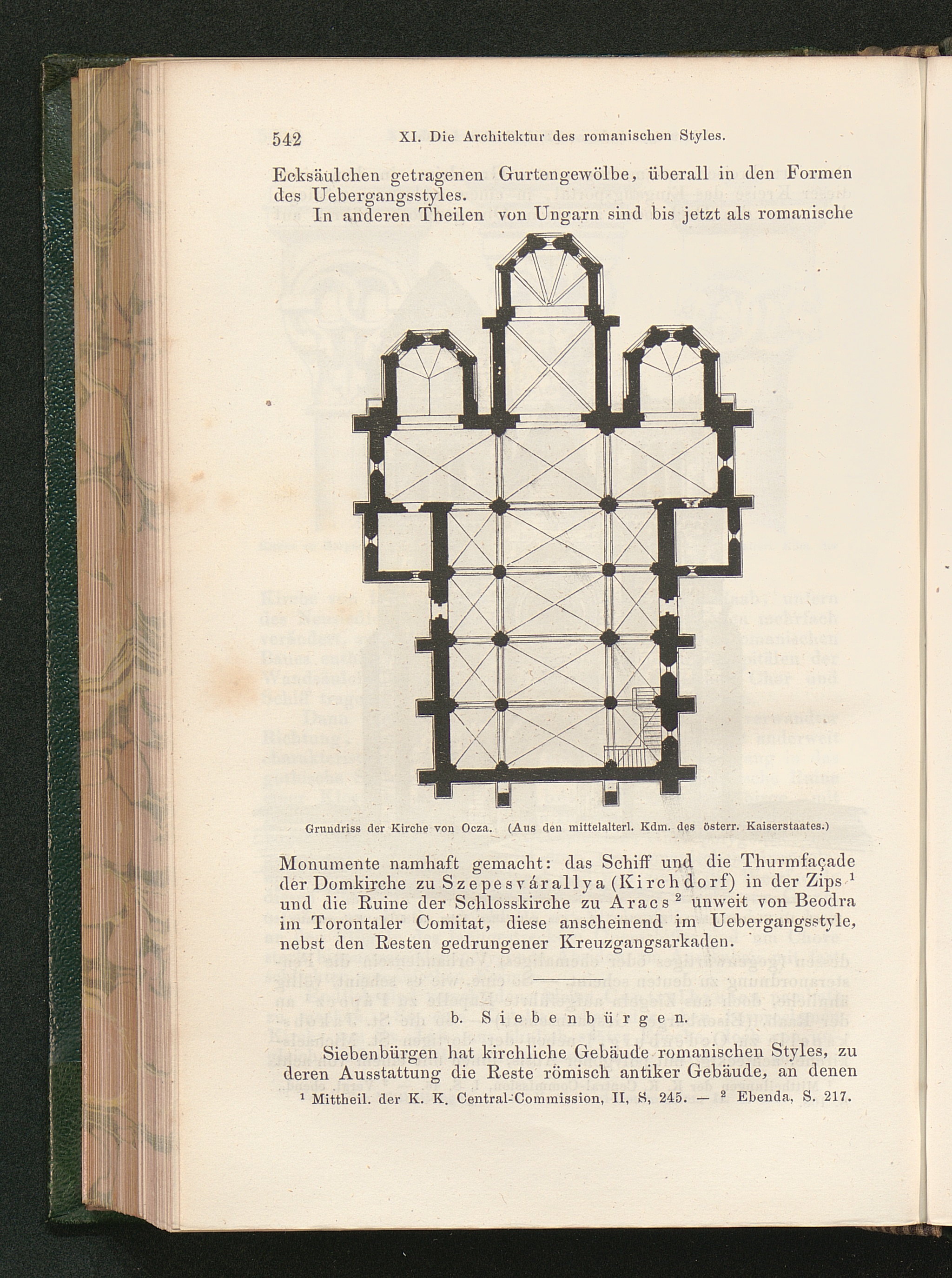 542 XI. Die Architektur des romanischen Styles.

Ecksäulchen getragenen Gurtengewölbe, überall in den Formen des Uebergangsstyles.

In anderen Theilen von Ungarn sind bis jetzt als romanische

Grundriss der Kirche von Ocza. (Aus den mittelalterl. Kdm. des österr. Kaiserstaates.)

Monumente namhaft gemacht: das Schiff und die Thurmfaçade der Domkirche zu Szepesvárallya (Kirchdorf) in der Zips $^1$ und die Ruine der Schlosskirche zu Aracs $^2$ unweit von Beodra im Torontaler Comitat, diese anscheinend im Uebergangsstyle, nebst den Resten gedrungener Kreuzgangsarkaden.

b. Siebenbürgen.

Siebenbürgen hat kirchliche Gebäude romanischen Styles, zu deren Ausstattung die Reste römisch antiker Gebäude, an denen

$^1$ Mittheil. der K. K. Central-Commission, II, S, 245. — $^2$ Ebenda, S. 217.